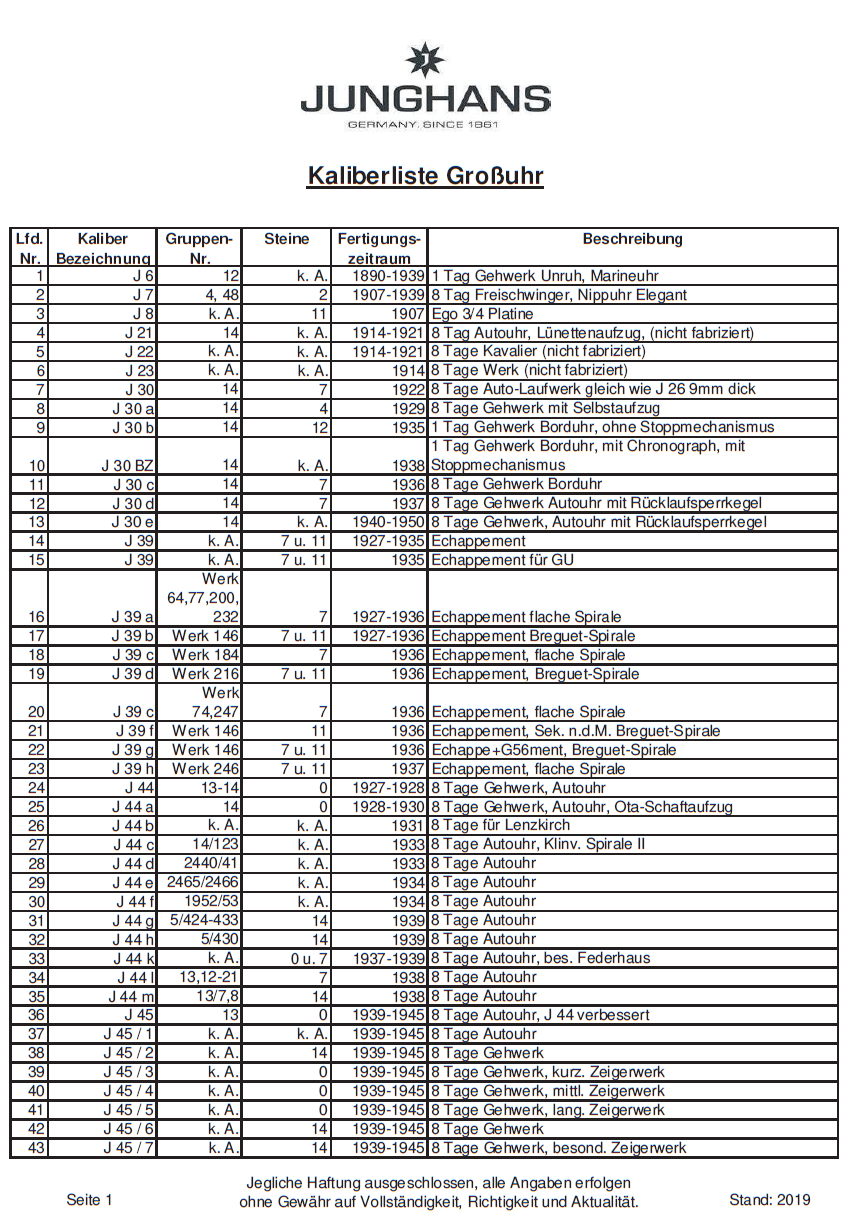 JUNGHANS
GERMANY. SINCE 1861

Kaliberliste Großuhr

| Lfd. Nr. | Kaliber Bezeichnung | Gruppen-Nr. | Steine | Fertigungs-zeitraum | Beschreibung |
|---|---|---|---|---|---|
| 1 | J 6 | 12 | k. A. | 1890-1939 | 1 Tag Gehwerk Unruh, Marineuhr |
| 2 | J 7 | 4, 48 | 2 | 1907-1939 | 8 Tag Freischwinger, Nippuhr Elegant |
| 3 | J 8 | k. A. | 11 | 1907 | Ego 3/4 Platine |
| 4 | J 21 | 14 | k. A. | 1914-1921 | 8 Tag Autouhr, Lünettenaufzug, (nicht fabriziert) |
| 5 | J 22 | k. A. | k. A. | 1914-1921 | 8 Tage Kavalier (nicht fabriziert) |
| 6 | J 23 | k. A. | k. A. | 1914 | 8 Tage Werk (nicht fabriziert) |
| 7 | J 30 | 14 | 7 | 1922 | 8 Tage Auto-Laufwerk gleich wie J 26 9mm dick |
| 8 | J 30 a | 14 | 4 | 1929 | 8 Tage Gehwerk mit Selbstaufzug |
| 9 | J 30 b | 14 | 12 | 1935 | 1 Tag Gehwerk Borduhr, ohne Stoppmechanismus |
| 10 | J 30 BZ | 14 | k. A. | 1938 | 1 Tag Gehwerk Borduhr, mit Chronograph, mit Stoppmechanismus |
| 11 | J 30 c | 14 | 7 | 1936 | 8 Tage Gehwerk Borduhr |
| 12 | J 30 d | 14 | 7 | 1937 | 8 Tage Gehwerk Autouhr mit Rücklaufsperrkegel |
| 13 | J 30 e | 14 | k. A. | 1940-1950 | 8 Tage Gehwerk, Autouhr mit Rücklaufsperrkegel |
| 14 | J 39 | k. A. | 7 u. 11 | 1927-1935 | Echappement |
| 15 | J 39 | k. A. | 7 u. 11 | 1935 | Echappement für GU |
| 16 | J 39 a | Werk 64,77,200, 232 | 7 | 1927-1936 | Echappement flache Spirale |
| 17 | J 39 b | Werk 146 | 7 u. 11 | 1927-1936 | Echappement Breguet-Spirale |
| 18 | J 39 c | Werk 184 | 7 | 1936 | Echappement, flache Spirale |
| 19 | J 39 d | Werk 216 | 7 u. 11 | 1936 | Echappement, Breguet-Spirale |
| 20 | J 39 c | Werk 74,247 | 7 | 1936 | Echappement, flache Spirale |
| 21 | J 39 f | Werk 146 | 11 | 1936 | Echappement, Sek. n.d.M. Breguet-Spirale |
| 22 | J 39 g | Werk 146 | 7 u. 11 | 1936 | Echappe+G56ment, Breguet-Spirale |
| 23 | J 39 h | Werk 246 | 7 u. 11 | 1937 | Echappement, flache Spirale |
| 24 | J 44 | 13-14 | 0 | 1927-1928 | 8 Tage Gehwerk, Autouhr |
| 25 | J 44 a | 14 | 0 | 1928-1930 | 8 Tage Gehwerk, Autouhr, Ota-Schaftaufzug |
| 26 | J 44 b | k. A. | k. A. | 1931 | 8 Tage für Lenzkirch |
| 27 | J 44 c | 14/123 | k. A. | 1933 | 8 Tage Autouhr, Klinv. Spirale II |
| 28 | J 44 d | 2440/41 | k. A. | 1933 | 8 Tage Autouhr |
| 29 | J 44 e | 2465/2466 | k. A. | 1934 | 8 Tage Autouhr |
| 30 | J 44 f | 1952/53 | k. A. | 1934 | 8 Tage Autouhr |
| 31 | J 44 g | 5/424-433 | 14 | 1939 | 8 Tage Autouhr |
| 32 | J 44 h | 5/430 | 14 | 1939 | 8 Tage Autouhr |
| 33 | J 44 k | k. A. | 0 u. 7 | 1937-1939 | 8 Tage Autouhr, bes. Federhaus |
| 34 | J 44 l | 13,12-21 | 7 | 1938 | 8 Tage Autouhr |
| 35 | J 44 m | 13/7,8 | 14 | 1938 | 8 Tage Autouhr |
| 36 | J 45 | 13 | 0 | 1939-1945 | 8 Tage Autouhr, J 44 verbessert |
| 37 | J 45 / 1 | k. A. | k. A. | 1939-1945 | 8 Tage Autouhr |
| 38 | J 45 / 2 | k. A. | 14 | 1939-1945 | 8 Tage Gehwerk |
| 39 | J 45 / 3 | k. A. | 0 | 1939-1945 | 8 Tage Gehwerk, kurz. Zeigerwerk |
| 40 | J 45 / 4 | k. A. | 0 | 1939-1945 | 8 Tage Gehwerk, mittl. Zeigerwerk |
| 41 | J 45 / 5 | k. A. | 0 | 1939-1945 | 8 Tage Gehwerk, lang. Zeigerwerk |
| 42 | J 45 / 6 | k. A. | 14 | 1939-1945 | 8 Tage Gehwerk |
| 43 | J 45 / 7 | k. A. | 14 | 1939-1945 | 8 Tage Gehwerk, besond. Zeigerwerk |

Seite 1

Jegliche Haftung ausgeschlossen, alle Angaben erfolgen ohne Gewähr auf Vollständigkeit, Richtigkeit und Aktualität.

Stand: 2019